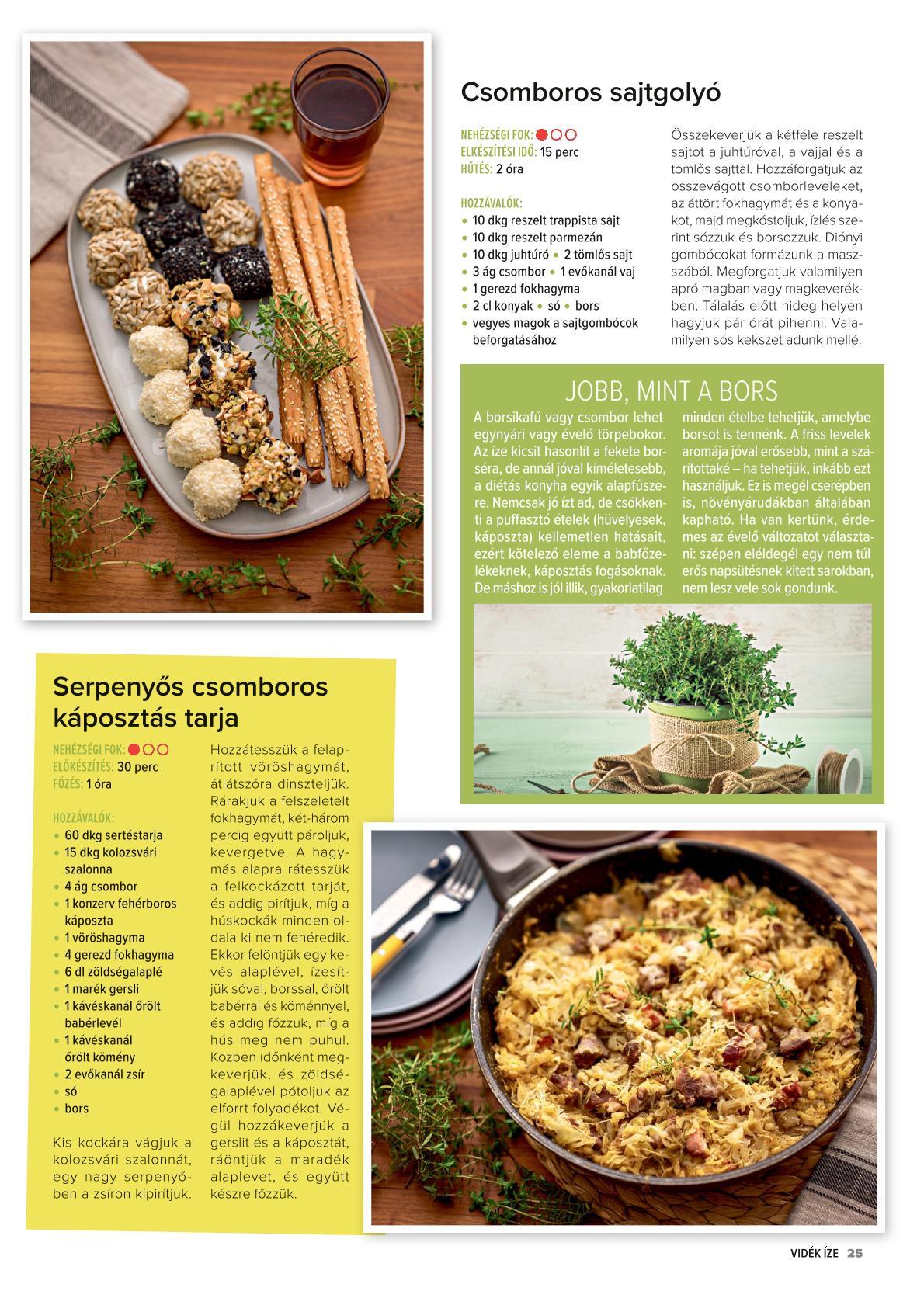 Csomboros sajtgolyó

NEHÉZSÉGI FOK:
ELKÉSZÍTÉSI IDŐ: 15 perc
HŰTÉS: 2 óra

HOZZÁVALÓK:
• 10 dkg reszelt trappista sajt
• 10 dkg reszelt parmezán
• 10 dkg juhtúró • 2 tömlős sajt
• 3 ág csombor • 1 evőkanál vaj
• 1 gerezd fokhagyma
• 2 cl konyak • só • bors
• vegyes magok a sajtgombócok beforgatásához

Összekeverjük a kétféle reszelt sajtot a juhtúróval, a vajjal és a tömlős sajttal. Hozzáforgatjuk az összevágott csomborleveleket, az áttört fokhagymát és a konyakot, majd megkóstoljuk, ízlés szerint sózzuk és borsozzuk. Diónyi gombócokat formázunk a masszából. Megforgatjuk valamilyen apró magban vagy magkeverékben. Tálalás előtt hideg helyen hagyjuk pár órát pihenni. Valamilyen sós kekszet adunk mellé.

JOBB, MINT A BORS

A borsikafű vagy csombor lehet egynyári vagy évelő törpebokor. Az íze kicsit hasonlít a fekete borséra, de annál jóval kíméletesebb, a diétás konyha egyik alapfűszere. Nemcsak jó ízt ad, de csökkenti a puffasztó ételek (hüvelyesek, káposzta) kellemetlen hatásait, ezért kötelező eleme a babfőzelékeknek, káposztás fogásoknak. De máshoz is jól illik, gyakorlatilag minden ételbe tehetjük, amelybe borsot is tennénk. A friss levelek aromája jóval erősebb, mint a szárítottaké – ha tehetjük, inkább ezt használjuk. Ez is megél cserépben is, növényárudákban általában kapható. Ha van kertünk, érdemes az évelő változatot választani: szépen eléldegél egy nem túl erős napsütésnek kitett sarokban, nem lesz vele sok gondunk.

Serpenyős csomboros káposztás tarja

NEHÉZSÉGI FOK:
ELŐKÉSZÍTÉS: 30 perc
FŐZÉS: 1 óra

HOZZÁVALÓK:
• 60 dkg sertéstarja
• 15 dkg kolozsvári szalonna
• 4 ág csombor
• 1 konzerv fehérboros káposzta
• 1 vöröshagyma
• 4 gerezd fokhagyma
• 6 dl zöldségalaplé
• 1 marék gersli
• 1 kávéskanál őrölt babérlevél
• 1 kávéskanál őrölt kömény
• 2 evőkanál zsír
• só
• bors

Kis kockára vágjuk a kolozsvári szalonnát, egy nagy serpenyőben a zsíron kipirítjuk.

Hozzátesszük a felaprított vöröshagymát, átlátszóra dinszteljük. Rárakjuk a felszeletelt fokhagymát, két-három percig együtt pároljuk, kevergetve. A hagymás alapra rátesszük a felkockázott tarját, és addig pirítjuk, míg a húskockák minden oldala ki nem fehéredik. Ekkor felöntjük egy kevés alaplével, ízesítjük sóval, borssal, őrölt babérral és köménnyel, és addig főzzük, míg a hús meg nem puhul. Közben időnként megkeverjük, és zöldségalaplével pótoljuk az elforrt folyadékot. Végül hozzákeverjük a gerslit és a káposztát, ráöntjük a maradék alaplevet, és együtt készre főzzük.

VIDÉK ÍZE 25